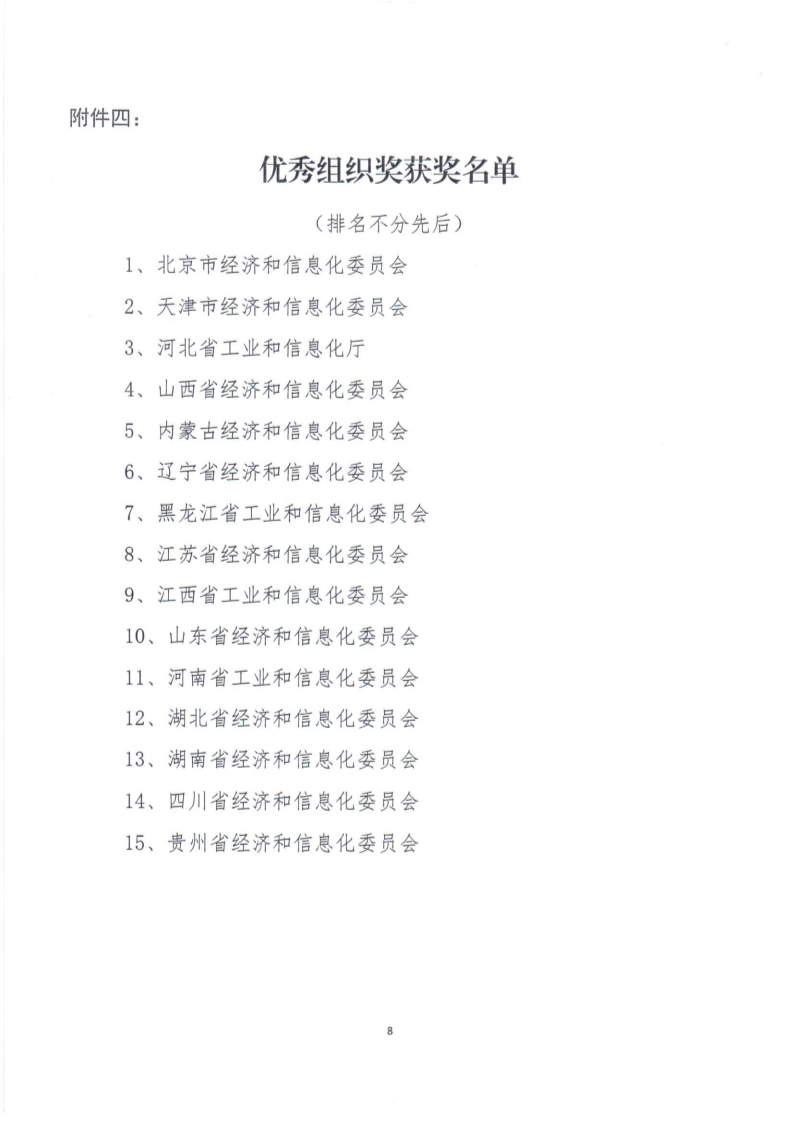 附件四：

优秀组织奖获奖名单

（排名不分先后）

1、北京市经济和信息化委员会

2、天津市经济和信息化委员会

3、河北省工业和信息化厅

4、山西省经济和信息化委员会

5、内蒙古经济和信息化委员会

6、辽宁省经济和信息化委员会

7、黑龙江省工业和信息化委员会

8、江苏省经济和信息化委员会

9、江西省工业和信息化委员会

10、山东省经济和信息化委员会

11、河南省工业和信息化委员会

12、湖北省经济和信息化委员会

13、湖南省经济和信息化委员会

14、四川省经济和信息化委员会

15、贵州省经济和信息化委员会

8